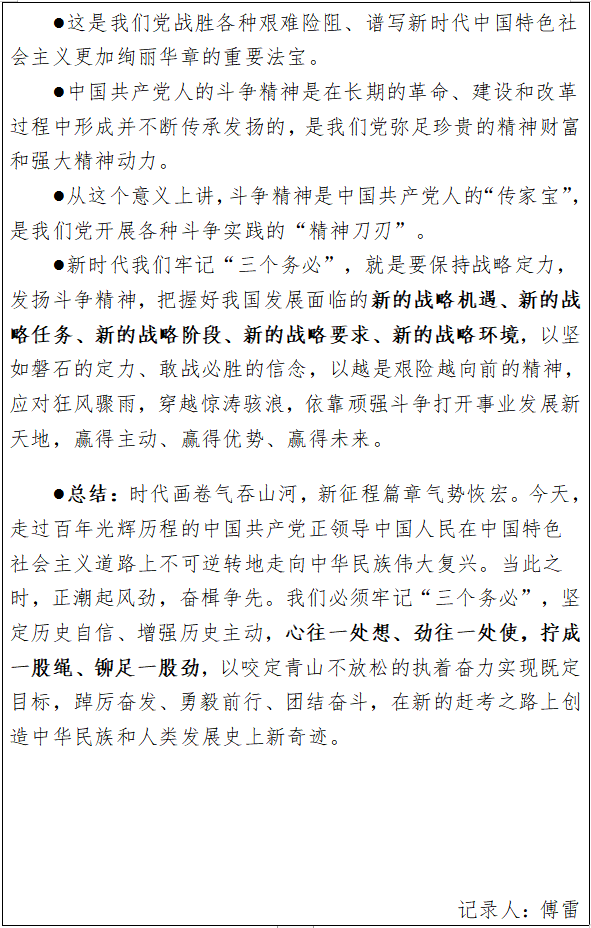 ●这是我们党战胜各种艰难险阻、谱写新时代中国特色社会主义更加绚丽华章的重要法宝。

●中国共产党人的斗争精神是在长期的革命、建设和改革过程中形成并不断传承发扬的，是我们党弥足珍贵的精神财富和强大精神动力。

●从这个意义上讲，斗争精神是中国共产党人的“传家宝”，是我们党开展各种斗争实践的“精神刀刃”。

●新时代我们牢记“三个务必”，就是要保持战略定力，发扬斗争精神，把握好我国发展面临的新的战略机遇、新的战略任务、新的战略阶段、新的战略要求、新的战略环境，以坚如磐石的定力、敢战必胜的信念，以越是艰险越向前的精神，应对狂风骤雨，穿越惊涛骇浪，依靠顽强斗争打开事业发展新天地，赢得主动、赢得优势、赢得未来。

●总结：时代画卷气吞山河，新征程篇章气势恢宏。今天，走过百年光辉历程的中国共产党正领导中国人民在中国特色社会主义道路上不可逆转地走向中华民族伟大复兴。当此之时，正潮起风劲，奋楫争先。我们必须牢记“三个务必”，坚定历史自信、增强历史主动，心往一处想、劲往一处使，拧成一股绳、铆足一股劲，以咬定青山不放松的执着奋力实现既定目标，踔厉奋发、勇毅前行、团结奋斗，在新的赶考之路上创造中华民族和人类发展史上新奇迹。

记录人：傅雷